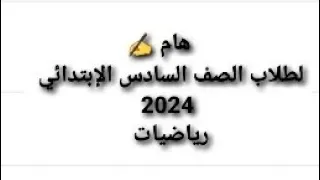 هام ✍
لطلاب الصف السادس الإبتدائي
2024
رياضيات